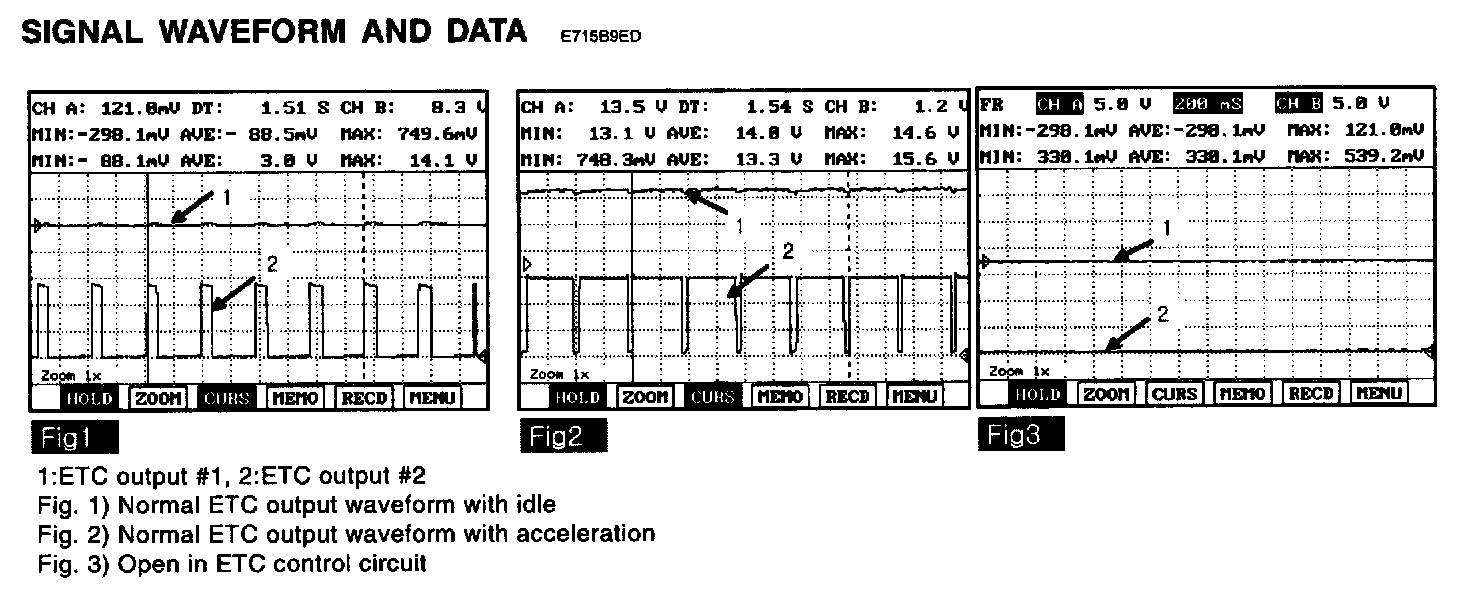 SIGNAL WAVEFORM AND DATA E715B9ED

CH A: 121.0mV DT: 1.51 S CH B: 8.3 V
MIN:-298.1mV AVE:- 88.5mV MAX: 749.6mV
MIN:- 88.1mV AVE: 3.0 V MAX: 14.1 V

1

2

Zoom 1x

HOLD ZOOM CURS MEMO RECD MENU

Fig1

CH A: 13.5 V DT: 1.54 S CH B: 1.2 V
MIN: 13.1 V AVE: 14.0 V MAX: 14.6 V
MIN: 748.3mV AVE: 13.3 V MAX: 15.6 V

1

2

Zoom 1x

HOLD ZOOM CURS MEMO RECD MENU

Fig2

FR CH A 5.0 V 200 mS CH B 5.0 V
MIN:-298.1mV AVE:-298.1mV MAX: 121.0mV
MIN: 330.1mV AVE: 330.1mV MAX: 539.2mV

1

2

Zoom 1x

HOLD ZOOM CURS MEMO RECD MENU

Fig3

1:ETC output #1, 2:ETC output #2
Fig. 1) Normal ETC output waveform with idle
Fig. 2) Normal ETC output waveform with acceleration
Fig. 3) Open in ETC control circuit